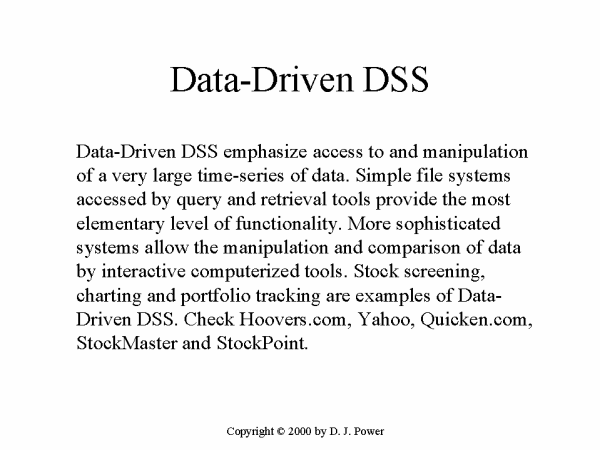 Data-Driven DSS

Data-Driven DSS emphasize access to and manipulation of a very large time-series of data. Simple file systems accessed by query and retrieval tools provide the most elementary level of functionality. More sophisticated systems allow the manipulation and comparison of data by interactive computerized tools. Stock screening, charting and portfolio tracking are examples of Data-Driven DSS. Check Hoovers.com, Yahoo, Quicken.com, StockMaster and StockPoint.

Copyright © 2000 by D. J. Power